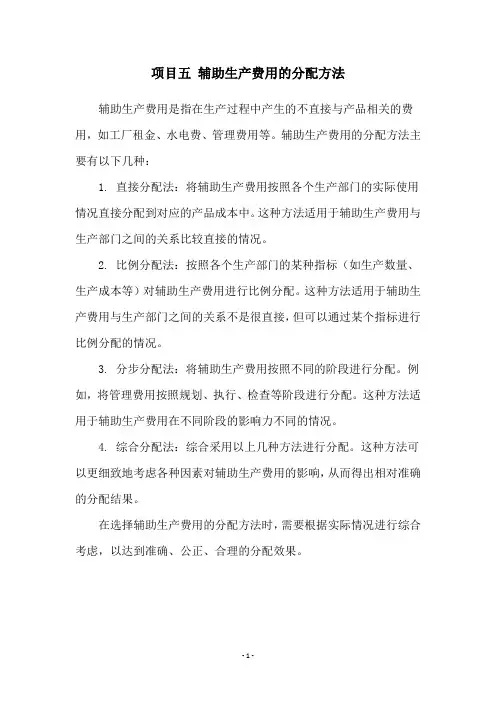 项目五 辅助生产费用的分配方法

辅助生产费用是指在生产过程中产生的不直接与产品相关的费用，如工厂租金、水电费、管理费用等。辅助生产费用的分配方法主要有以下几种：

1. 直接分配法：将辅助生产费用按照各个生产部门的实际使用情况直接分配到对应的产品成本中。这种方法适用于辅助生产费用与生产部门之间的关系比较直接的情况。

2. 比例分配法：按照各个生产部门的某种指标（如生产数量、生产成本等）对辅助生产费用进行比例分配。这种方法适用于辅助生产费用与生产部门之间的关系不是很直接，但可以通过某个指标进行比例分配的情况。

3. 分步分配法：将辅助生产费用按照不同的阶段进行分配。例如，将管理费用按照规划、执行、检查等阶段进行分配。这种方法适用于辅助生产费用在不同阶段的影响力不同的情况。

4. 综合分配法：综合采用以上几种方法进行分配。这种方法可以更细致地考虑各种因素对辅助生产费用的影响，从而得出相对准确的分配结果。

在选择辅助生产费用的分配方法时，需要根据实际情况进行综合考虑，以达到准确、公正、合理的分配效果。

- 1 -